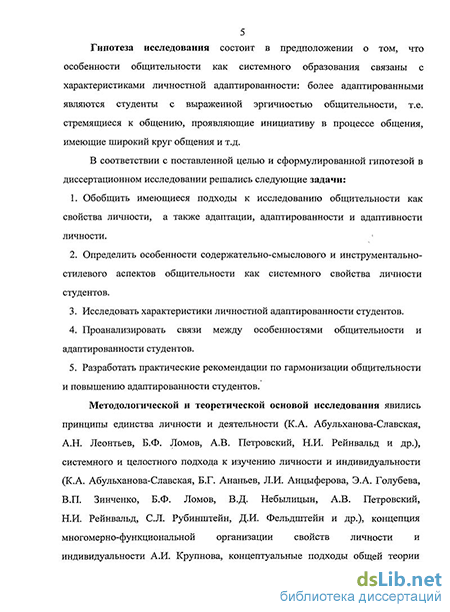 5

Гипотеза исследования состоит в предположении о том, что особенности общительности как системного образования связаны с характеристиками личностной адаптированности: более адаптированными являются студенты с выраженной эргичностью общительности, т.е. стремящиеся к общению, проявляющие инициативу в процессе общения, имеющие широкий круг общения и т.д.

В соответствии с поставленной целью и сформулированной гипотезой в диссертационном исследовании решались следующие задачи:

1. Обобщить имеющиеся подходы к исследованию общительности как свойства личности, а также адаптации, адаптированности и адаптивности личности.

2. Определить особенности содержательно-смыслового и инструментально-стилевого аспектов общительности как системного свойства личности студентов.

3. Исследовать характеристики личностной адаптированности студентов.

4. Проанализировать связи между особенностями общительности и адаптированности студентов.

5. Разработать практические рекомендации по гармонизации общительности и повышению адаптированности студентов.

Методологической и теоретической основой исследования явились принципы единства личности и деятельности (К.А. Абульханова-Славская, А.Н. Леонтьев, Б.Ф. Ломов, А.В. Петровский, Н.И. Рейнвальд и др.), системного и целостного подхода к изучению личности и индивидуальности (К.А. Абульханова-Славская, Б.Г. Ананьев, Л.И. Анцыферова, Э.А. Голубева, В.П. Зинченко, Б.Ф. Ломов, В.Д. Небылицын, А.В. Петровский, Н.И. Рейнвальд, С.Л. Рубинштейн, Д.И. Фельдштейн и др.), концепция многомерно-функциональной организации свойств личности и индивидуальности А.И. Крупнова, концептуальные подходы общей теории

dsLib.net
библиотека диссертаций